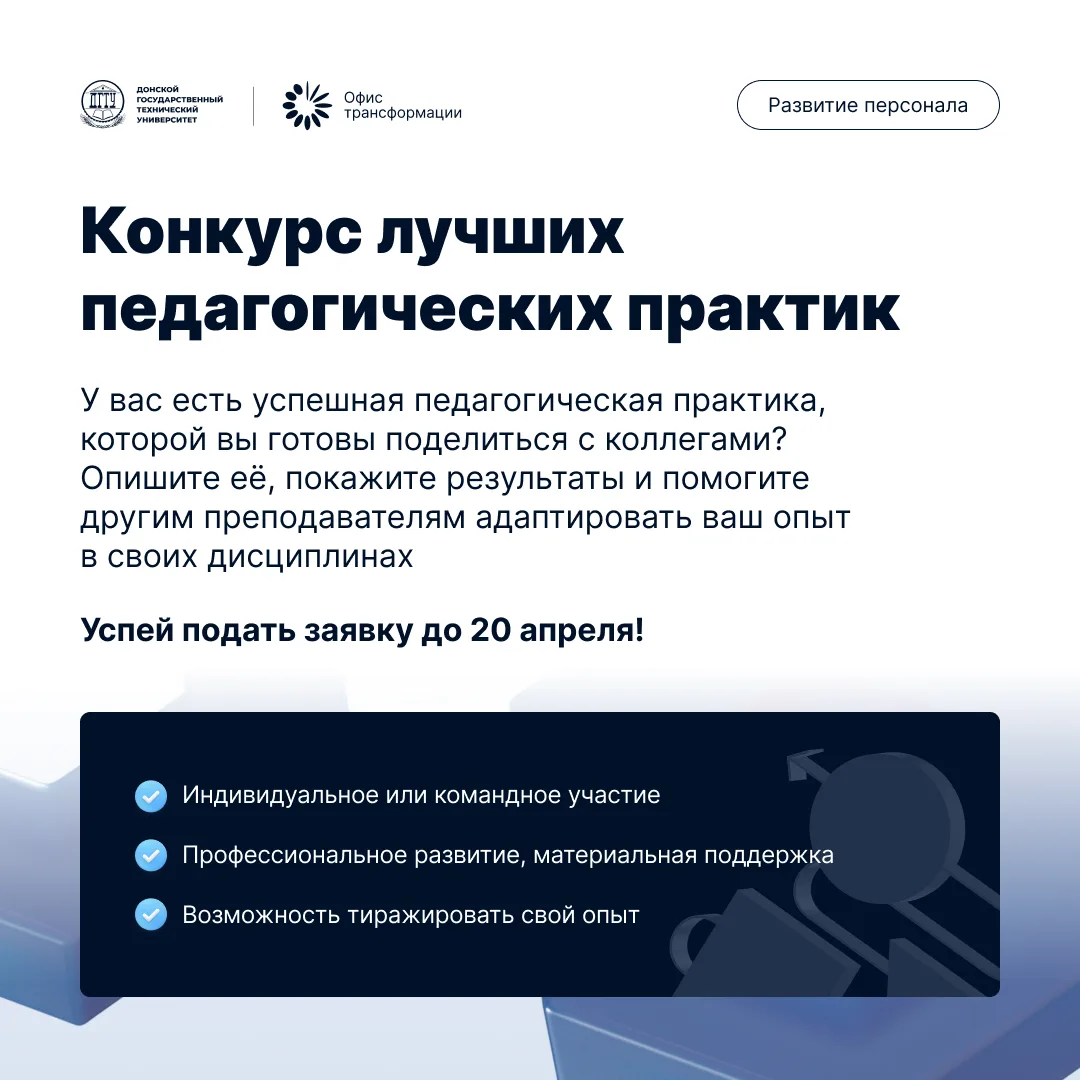 ДОНСКОЙ ГОСУДАРСТВЕННЫЙ ТЕХНИЧЕСКИЙ УНИВЕРСИТЕТ

Офис трансформации

Развитие персонала

Конкурс лучших педагогических практик

У вас есть успешная педагогическая практика, которой вы готовы поделиться с коллегами? Опишите её, покажите результаты и помогите другим преподавателям адаптировать ваш опыт в своих дисциплинах

Успей подать заявку до 20 апреля!

Индивидуальное или командное участие

Профессиональное развитие, материальная поддержка

Возможность тиражировать свой опыт